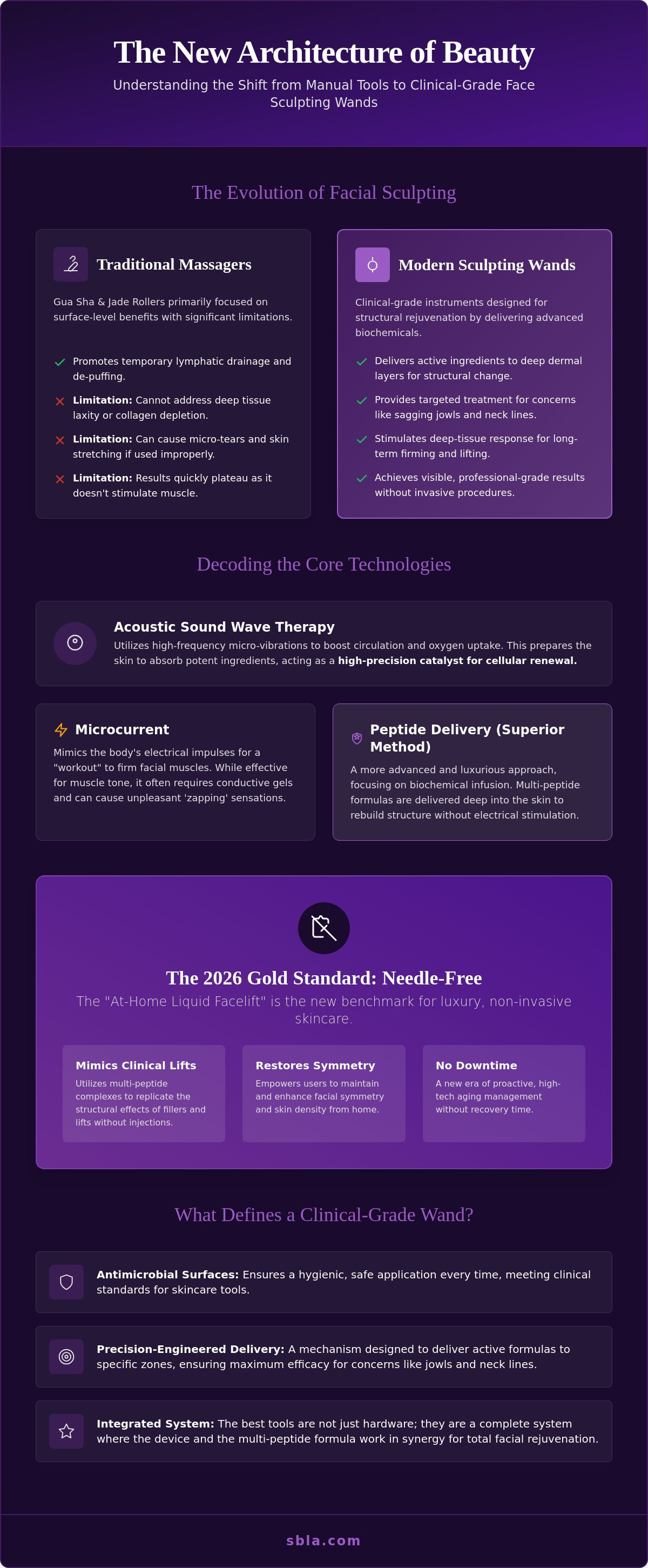 The New Architecture of Beauty

Understanding the Shift from Manual Tools to Clinical-Grade Face Sculpting Wands

The Evolution of Facial Sculpting

Traditional Massagers

Gua Sha & Jade Rollers primarily focused on surface-level benefits with significant limitations.

✓ Promotes temporary lymphatic drainage and de-puffing.

✕ Limitation: Cannot address deep tissue laxity or collagen depletion.

✕ Limitation: Can cause micro-tears and skin stretching if used improperly.

✕ Limitation: Results quickly plateau as it doesn't stimulate muscle.

Modern Sculpting Wands

Clinical-grade instruments designed for structural rejuvenation by delivering advanced biochemicals.

✓ Delivers active ingredients to deep dermal layers for structural change.

✓ Provides targeted treatment for concerns like sagging jowls and neck lines.

✓ Stimulates deep-tissue response for long-term firming and lifting.

✓ Achieves visible, professional-grade results without invasive procedures.

Decoding the Core Technologies

Acoustic Sound Wave Therapy

Utilizes high-frequency micro-vibrations to boost circulation and oxygen uptake. This prepares the skin to absorb potent ingredients, acting as a high-precision catalyst for cellular renewal.

Microcurrent

Mimics the body's electrical impulses for a "workout" to firm facial muscles. While effective for muscle tone, it often requires conductive gels and can cause unpleasant 'zapping' sensations.

Peptide Delivery (Superior Method)

A more advanced and luxurious approach, focusing on biochemical infusion. Multi-peptide formulas are delivered deep into the skin to rebuild structure without electrical stimulation.

The 2026 Gold Standard: Needle-Free

The "At-Home Liquid Facelift" is the new benchmark for luxury, non-invasive skincare.

Mimics Clinical Lifts

Utilizes multi-peptide complexes to replicate the structural effects of fillers and lifts without injections.

Restores Symmetry

Empowers users to maintain and enhance facial symmetry and skin density from home.

No Downtime

A new era of proactive, high-tech aging management without recovery time.

What Defines a Clinical-Grade Wand?

Antimicrobial Surfaces: Ensures a hygienic, safe application every time, meeting clinical standards for skincare tools.

Precision-Engineered Delivery: A mechanism designed to deliver active formulas to specific zones, ensuring maximum efficacy for concerns like jowls and neck lines.

Integrated System: The best tools are not just hardware; they are a complete system where the device and the multi-peptide formula work in synergy for total facial rejuvenation.

sbla.com